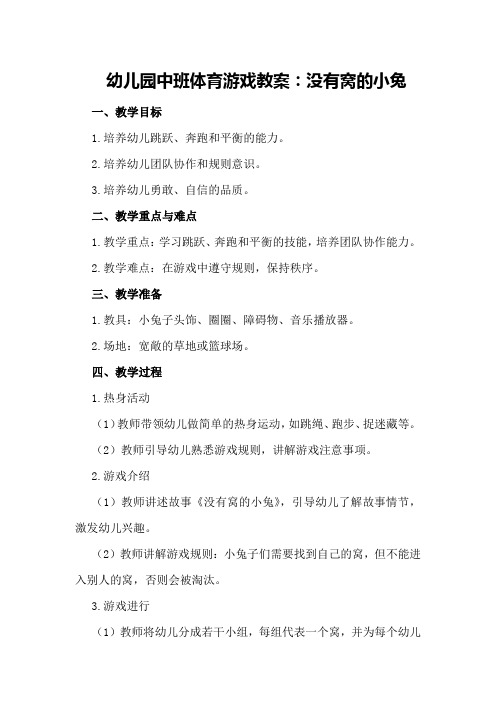 幼儿园中班体育游戏教案：没有窝的小兔

一、教学目标

1.培养幼儿跳跃、奔跑和平衡的能力。

2.培养幼儿团队协作和规则意识。

3.培养幼儿勇敢、自信的品质。

二、教学重点与难点

1.教学重点：学习跳跃、奔跑和平衡的技能，培养团队协作能力。

2.教学难点：在游戏中遵守规则，保持秩序。

三、教学准备

1.教具：小兔子头饰、圈圈、障碍物、音乐播放器。

2.场地：宽敞的草地或篮球场。

四、教学过程

1.热身活动

（1）教师带领幼儿做简单的热身运动，如跳绳、跑步、捉迷藏等。

（2）教师引导幼儿熟悉游戏规则，讲解游戏注意事项。

2.游戏介绍

（1）教师讲述故事《没有窝的小兔》，引导幼儿了解故事情节，激发幼儿兴趣。

（2）教师讲解游戏规则：小兔子们需要找到自己的窝，但不能进入别人的窝，否则会被淘汰。

3.游戏进行

（1）教师将幼儿分成若干小组，每组代表一个窝，并为每个幼儿